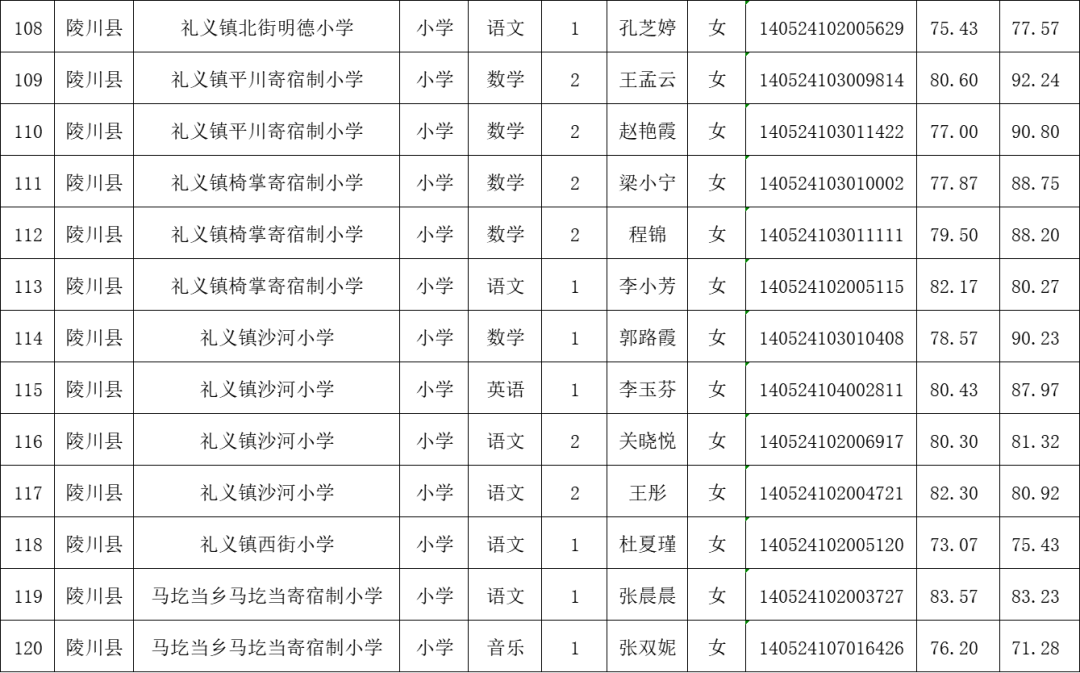 | 108 | 陵川县 | 礼义镇北街明德小学 | 小学 | 语文 | 1 | 孔芝婷 | 女 | 140524102005629 | 75.43 | 77.57 |
|---|---|---|---|---|---|---|---|---|---|---|
| 109 | 陵川县 | 礼义镇平川寄宿制小学 | 小学 | 数学 | 2 | 王孟云 | 女 | 140524103009814 | 80.60 | 92.24 |
| 110 | 陵川县 | 礼义镇平川寄宿制小学 | 小学 | 数学 | 2 | 赵艳霞 | 女 | 140524103011422 | 77.00 | 90.80 |
| 111 | 陵川县 | 礼义镇椅掌寄宿制小学 | 小学 | 数学 | 2 | 梁小宁 | 女 | 140524103010002 | 77.87 | 88.75 |
| 112 | 陵川县 | 礼义镇椅掌寄宿制小学 | 小学 | 数学 | 2 | 程锦 | 女 | 140524103011111 | 79.50 | 88.20 |
| 113 | 陵川县 | 礼义镇椅掌寄宿制小学 | 小学 | 语文 | 1 | 李小芳 | 女 | 140524102005115 | 82.17 | 80.27 |
| 114 | 陵川县 | 礼义镇沙河小学 | 小学 | 数学 | 1 | 郭路霞 | 女 | 140524103010408 | 78.57 | 90.23 |
| 115 | 陵川县 | 礼义镇沙河小学 | 小学 | 英语 | 1 | 李玉芬 | 女 | 140524104002811 | 80.43 | 87.97 |
| 116 | 陵川县 | 礼义镇沙河小学 | 小学 | 语文 | 2 | 关晓悦 | 女 | 140524102006917 | 80.30 | 81.32 |
| 117 | 陵川县 | 礼义镇沙河小学 | 小学 | 语文 | 2 | 王彤 | 女 | 140524102004721 | 82.30 | 80.92 |
| 118 | 陵川县 | 礼义镇西街小学 | 小学 | 语文 | 1 | 杜夏瑾 | 女 | 140524102005120 | 73.07 | 75.43 |
| 119 | 陵川县 | 马圪当乡马圪当寄宿制小学 | 小学 | 语文 | 1 | 张晨晨 | 女 | 140524102003727 | 83.57 | 83.23 |
| 120 | 陵川县 | 马圪当乡马圪当寄宿制小学 | 小学 | 音乐 | 1 | 张双妮 | 女 | 140524107016426 | 76.20 | 71.28 |